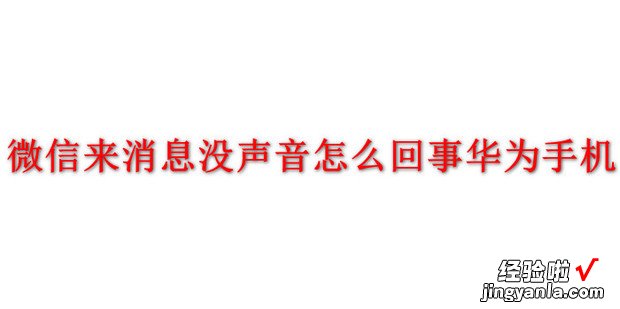 微信来消息没声音怎么回事华为手机

经验啦 √
jingyanla.com